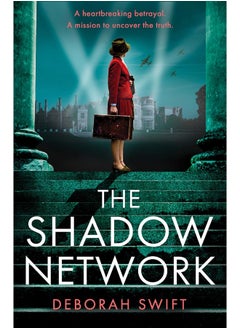 A heartbreaking betrayal.
A mission to uncover the truth.

THE
SHADOW
NETWORK

DEBORAH SWIFT